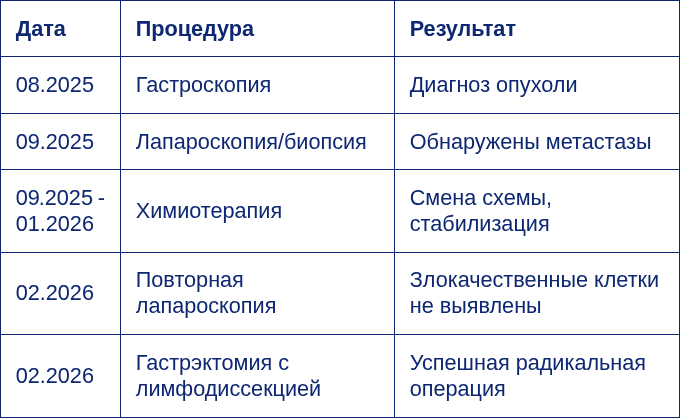 | Дата | Процедура | Результат |
|---|---|---|
| 08.2025 | Гастроскопия | Диагноз опухоли |
| 09.2025 | Лапароскопия/биопсия | Обнаружены метастазы |
| 09.2025 - 01.2026 | Химиотерапия | Смена схемы, стабилизация |
| 02.2026 | Повторная лапароскопия | Злокачественные клетки не выявлены |
| 02.2026 | Гастрэктомия с лимфодиссекцией | Успешная радикальная операция |